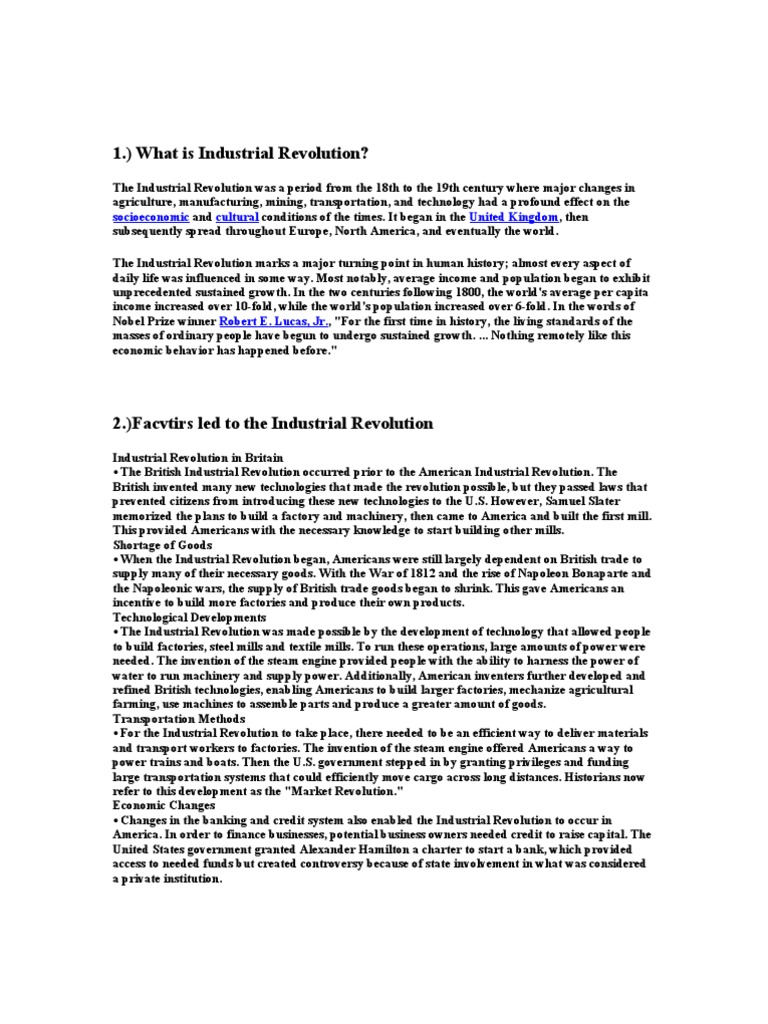 1.) What is Industrial Revolution?

The Industrial Revolution was a period from the 18th to the 19th century where major changes in agriculture, manufacturing, mining, transportation, and technology had a profound effect on the socioeconomic and cultural conditions of the times. It began in the United Kingdom, then subsequently spread throughout Europe, North America, and eventually the world.

The Industrial Revolution marks a major turning point in human history; almost every aspect of daily life was influenced in some way. Most notably, average income and population began to exhibit unprecedented sustained growth. In the two centuries following 1800, the world's average per capita income increased over 10-fold, while the world's population increased over 6-fold. In the words of Nobel Prize winner Robert E. Lucas, Jr., "For the first time in history, the living standards of the masses of ordinary people have begun to undergo sustained growth. ... Nothing remotely like this economic behavior has happened before."

2.)Facvtirs led to the Industrial Revolution

Industrial Revolution in Britain
• The British Industrial Revolution occurred prior to the American Industrial Revolution. The British invented many new technologies that made the revolution possible, but they passed laws that prevented citizens from introducing these new technologies to the U.S. However, Samuel Slater memorized the plans to build a factory and machinery, then came to America and built the first mill. This provided Americans with the necessary knowledge to start building other mills.
Shortage of Goods
• When the Industrial Revolution began, Americans were still largely dependent on British trade to supply many of their necessary goods. With the War of 1812 and the rise of Napoleon Bonaparte and the Napoleonic wars, the supply of British trade goods began to shrink. This gave Americans an incentive to build more factories and produce their own products.
Technological Developments
• The Industrial Revolution was made possible by the development of technology that allowed people to build factories, steel mills and textile mills. To run these operations, large amounts of power were needed. The invention of the steam engine provided people with the ability to harness the power of water to run machinery and supply power. Additionally, American inventers further developed and refined British technologies, enabling Americans to build larger factories, mechanize agricultural farming, use machines to assemble parts and produce a greater amount of goods.
Transportation Methods
• For the Industrial Revolution to take place, there needed to be an efficient way to deliver materials and transport workers to factories. The invention of the steam engine offered Americans a way to power trains and boats. Then the U.S. government stepped in by granting privileges and funding large transportation systems that could efficiently move cargo across long distances. Historians now refer to this development as the "Market Revolution."
Economic Changes
• Changes in the banking and credit system also enabled the Industrial Revolution to occur in America. In order to finance businesses, potential business owners needed credit to raise capital. The United States government granted Alexander Hamilton a charter to start a bank, which provided access to needed funds but created controversy because of state involvement in what was considered a private institution.